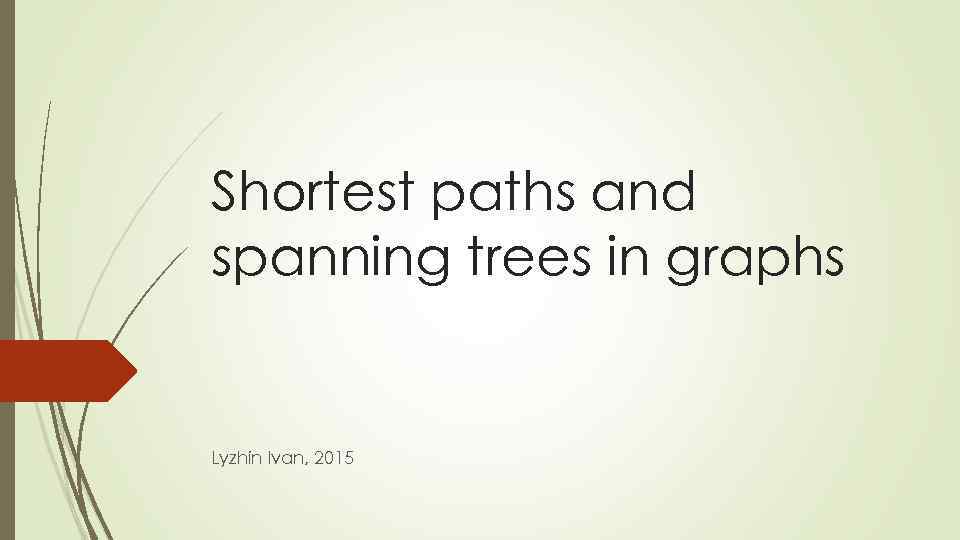 Shortest paths and spanning trees in graphs

Lyzhin Ivan, 2015